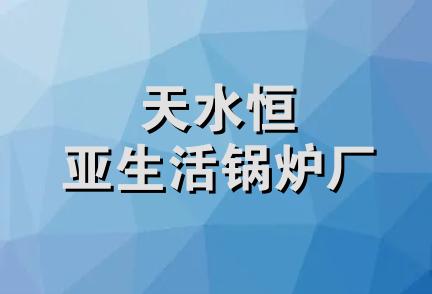 天水恒
亚生活锅炉厂